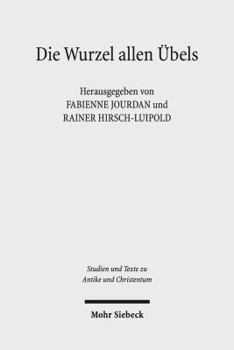 Die Wurzel allen Übels

Herausgegeben von
FABIENNE JOURDAN und
RAINER HIRSCH-LUIPOLD

Studien und Texte zu
Antike und Christentum

Mohr Siebeck